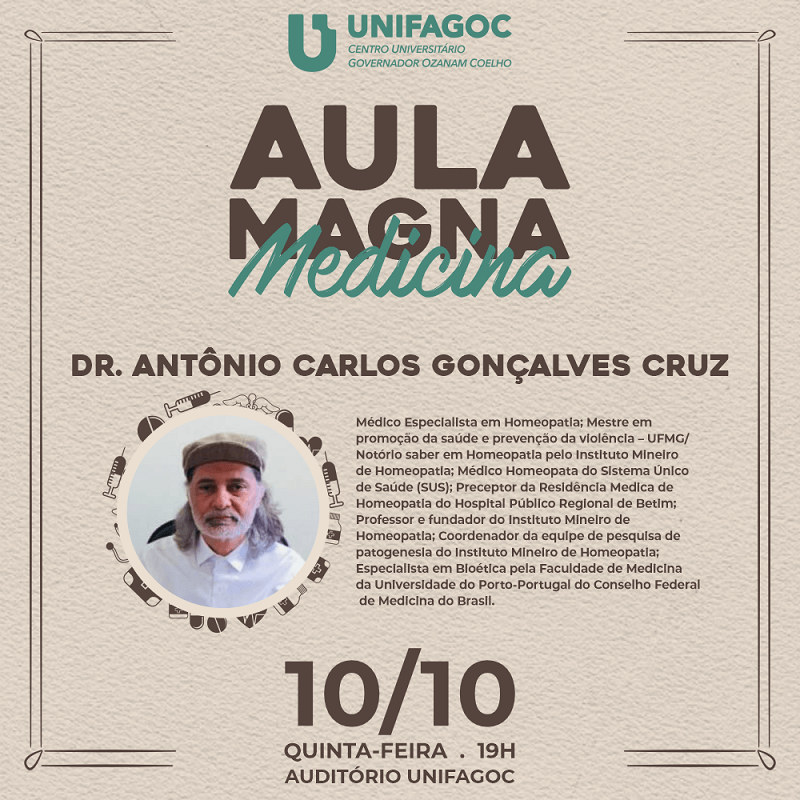 UNIFAGOC
CENTRO UNIVERSITÁRIO
GOVERNADOR OZANAM COELHO

AULA
MAGNA
Medicina

DR. ANTÔNIO CARLOS GONÇALVES CRUZ

Médico Especialista em Homeopatia; Mestre em promoção da saúde e prevenção da violência – UFMG/ Notório saber em Homeopatia pelo Instituto Mineiro de Homeopatia; Médico Homeopata do Sistema Único de Saúde (SUS); Preceptor da Residência Medica de Homeopatia do Hospital Público Regional de Betim; Professor e fundador do Instituto Mineiro de Homeopatia; Coordenador da equipe de pesquisa de patogenesia do Instituto Mineiro de Homeopatia; Especialista em Bioética pela Faculdade de Medicina da Universidade do Porto-Portugal do Conselho Federal de Medicina do Brasil.

10/10
QUINTA-FEIRA . 19H
AUDITÓRIO UNIFAGOC